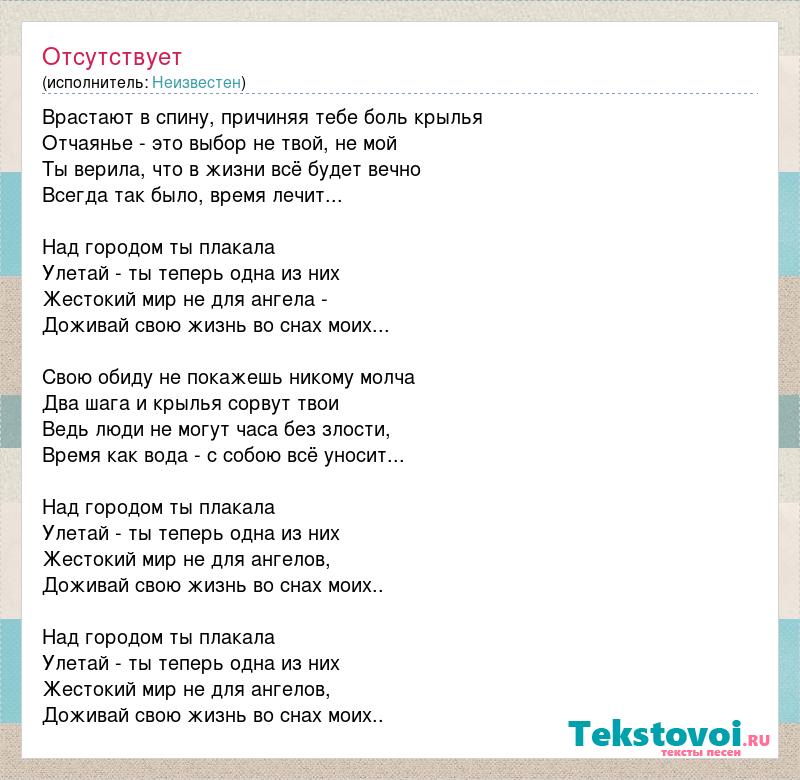 Отсутствует
(исполнитель: Неизвестен)

Врастают в спину, причиняя тебе боль крылья
Отчаянье - это выбор не твой, не мой
Ты верила, что в жизни всё будет вечно
Всегда так было, время лечит...

Над городом ты плакала
Улетай - ты теперь одна из них
Жестокий мир не для ангела -
Доживай свою жизнь во снах моих...

Свою обиду не покажешь никому молча
Два шага и крылья сорвут твои
Ведь люди не могут часа без злости,
Время как вода - с собою всё уносит...

Над городом ты плакала
Улетай - ты теперь одна из них
Жестокий мир не для ангелов,
Доживай свою жизнь во снах моих..

Над городом ты плакала
Улетай - ты теперь одна из них
Жестокий мир не для ангелов,
Доживай свою жизнь во снах моих..

Tekstovoi.RU
тексты песен